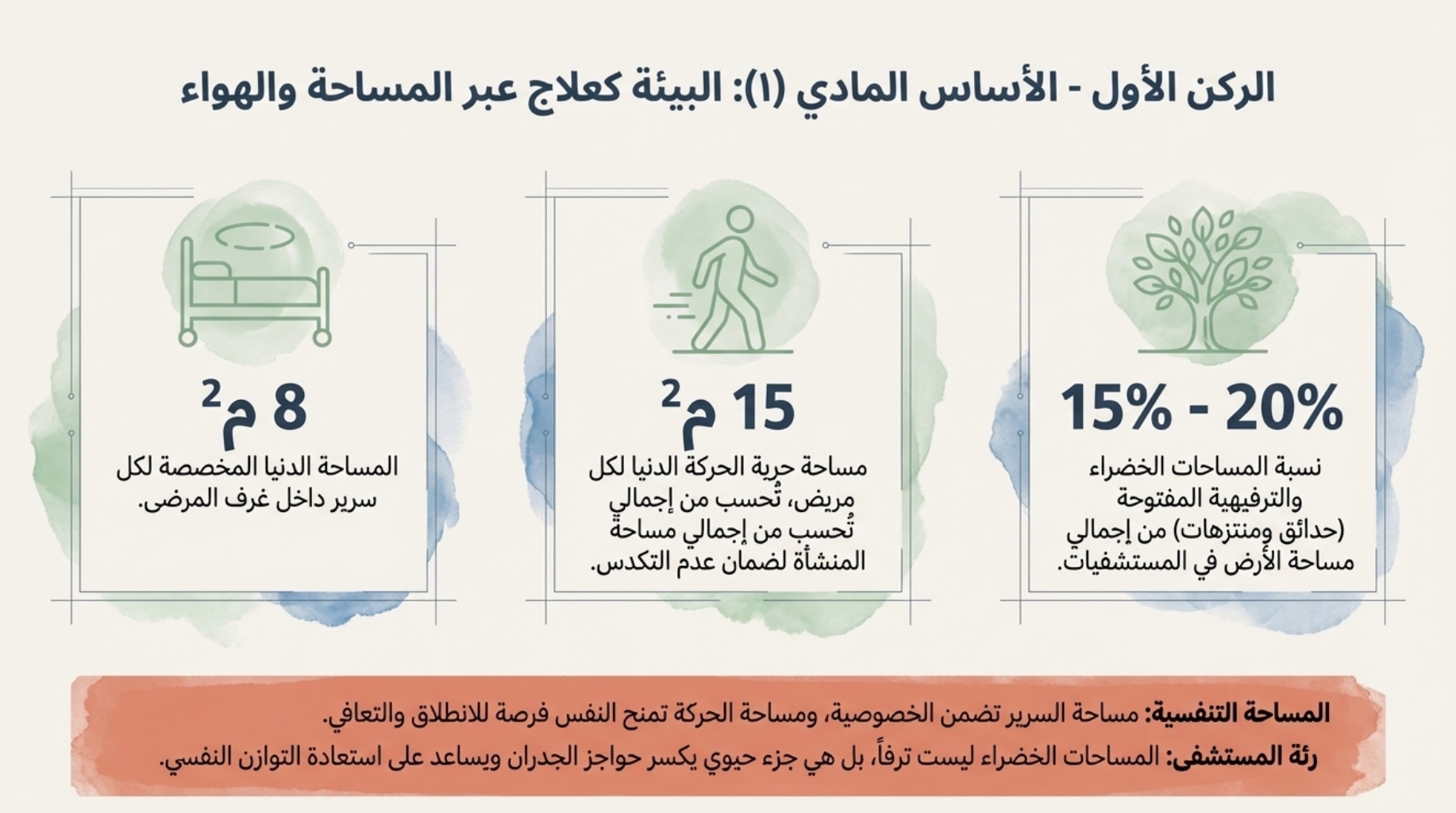 الركن الأول - الأساس المادي (١): البيئة كعلاج عبر المساحة والهواء

15% - 20%

نسبة المساحات الخضراء والترفيهية المفتوحة (حدائق ومنتزهات) من إجمالي مساحة الأرض في المستشفيات.

15 م$^2$

مساحة حرية الحركة الدنيا لكل مريض، تُحسب من إجمالي تُحسب من إجمالي مساحة المنشأة لضمان عدم التكدس.

8 م$^2$

المساحة الدنيا المخصصة لكل سرير داخل غرف المرضى.

المساحة التنفسية: مساحة السرير تضمن الخصوصية، ومساحة الحركة تمنح النفس فرصة للانطلاق والتعافي.

رئة المستشفى: المساحات الخضراء ليست ترفاً، بل هي جزء حيوي يكسر حواجز الجدران ويساعد على استعادة التوازن النفسي.